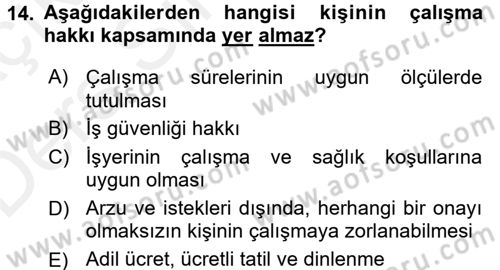 14. Aşağıdakilerden hangisi kişinin çalışma hakkı kapsamında yer almaz?

A) Çalışma sürelerinin uygun ölçülerde tutulması

B) İş güvenliği hakkı

C) İşyerinin çalışma ve sağlık koşullarına uygun olması

D) Arzu ve istekleri dışında, herhangi bir onayı olmaksızın kişinin çalışmaya zorlanabilmesi

E) Adil ücret, ücretli tatil ve dinlenme

www.aofsoru.com